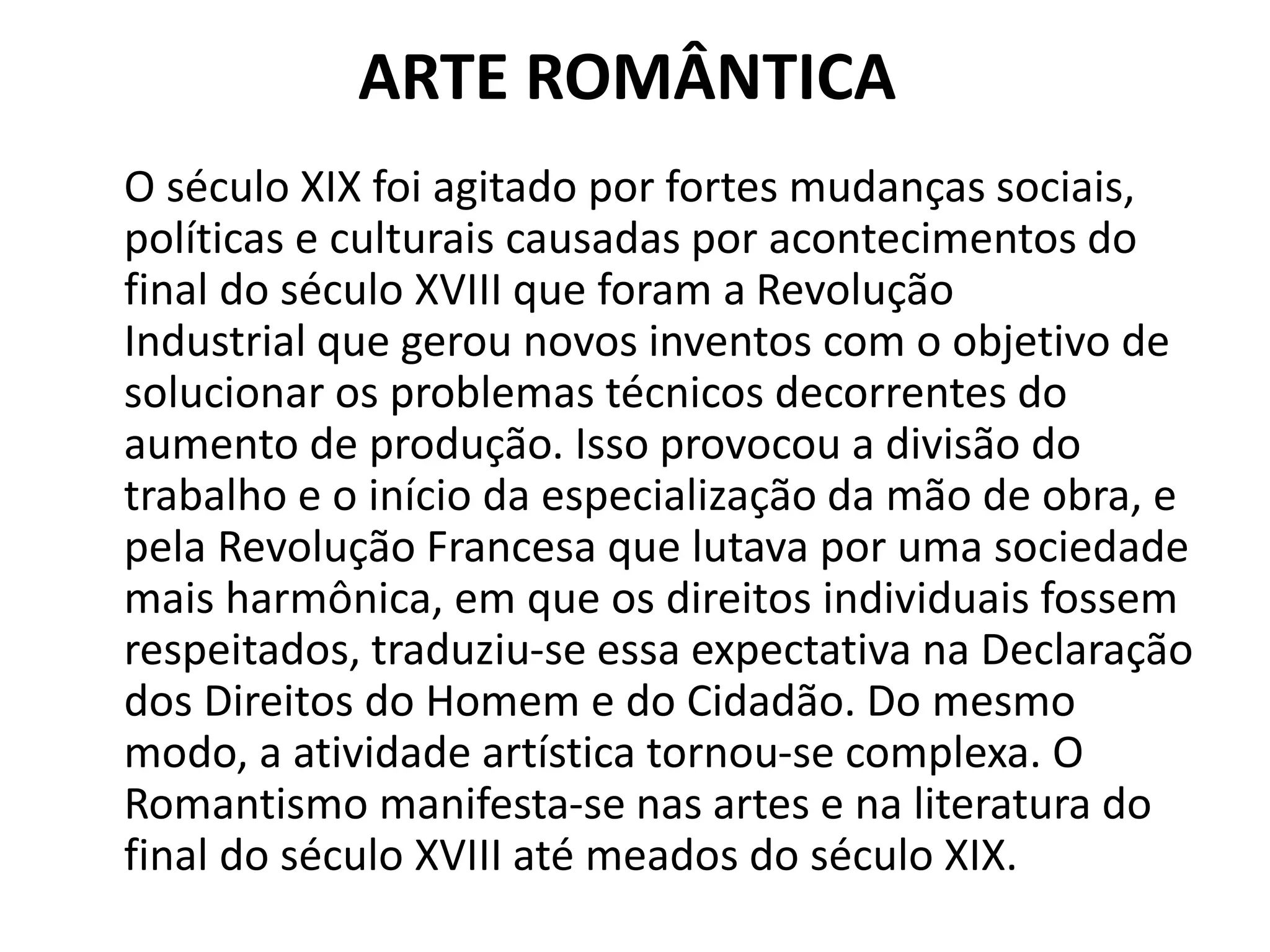 ARTE ROMÂNTICA

O século XIX foi agitado por fortes mudanças sociais, políticas e culturais causadas por acontecimentos do final do século XVIII que foram a Revolução Industrial que gerou novos inventos com o objetivo de solucionar os problemas técnicos decorrentes do aumento de produção. Isso provocou a divisão do trabalho e o início da especialização da mão de obra, e pela Revolução Francesa que lutava por uma sociedade mais harmônica, em que os direitos individuais fossem respeitados, traduziu-se essa expectativa na Declaração dos Direitos do Homem e do Cidadão. Do mesmo modo, a atividade artística tornou-se complexa. O Romantismo manifesta-se nas artes e na literatura do final do século XVIII até meados do século XIX.